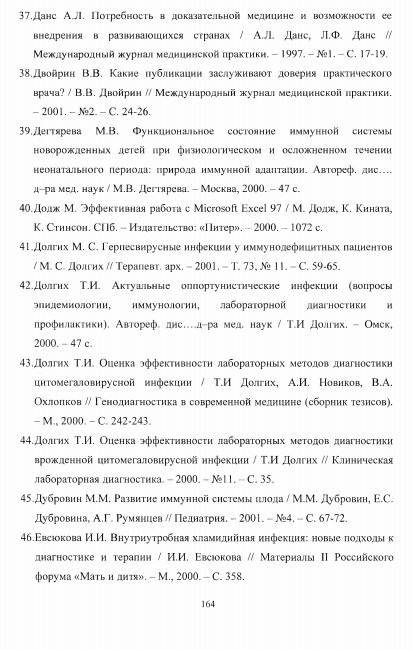 37.Данс А.Л. Потребность в доказательной медицине и возможности ее внедрения в развивающихся странах / А.Л. Данс, Л.Ф. Данс // Международный журнал медицинской практики. – 1997. – №1. – С. 17-19.

38.Двойрин В.В. Какие публикации заслуживают доверия практического врача? / В.В. Двойрин // Международный журнал медицинской практики. – 2001. – №2. – С. 24-26.

39.Дегтярева М.В. Функциональное состояние иммунной системы новорожденных детей при физиологическом и осложненном течении неонатального периода: природа иммунной адаптации. Автореф. дис…. д–ра мед. наук / М.В. Дегтярева. – Москва, 2000. – 47 с.

40.Додж М. Эффективная работа с Microsoft Excel 97 / М. Додж, К. Кината, К. Стинсон. СПб. – Издательство: «Питер». – 2000. – 1072 с.

41.Долгих М. С. Герпесвирусные инфекции у иммунодефицитных пациентов / М. С. Долгих // Терапевт. арх. – 2001. – Т. 73, № 11. – С. 59-65.

42.Долгих Т.И. Актуальные оппортунистические инфекции (вопросы эпидемиологии, иммунологии, лабораторной диагностики и профилактики). Автореф. дис….д–ра мед. наук / Т.И Долгих. – Омск, 2000. – 47 с.

43.Долгих Т.И. Оценка эффективности лабораторных методов диагностики цитомегаловирусной инфекции / Т.И Долгих, А.И. Новиков, В.А. Охлопков // Генодиагностика в современной медицине (сборник тезисов). – М., 2000. – С. 242-243.

44.Долгих Т.И. Оценка эффективности лабораторных методов диагностики врожденной цитомегаловирусной инфекции / Т.И Долгих // Клиническая лабораторная диагностика. – 2000. – №11. – С. 35.

45.Дубровин М.М. Развитие иммунной системы плода / М.М. Дубровин, Е.С. Дубровина, А.Г. Румянцев // Педиатрия. – 2001. – №4. – С. 67-72.

46.Евсюкова И.И. Внутриутробная хламидийная инфекция: новые подходы к диагностике и терапии / И.И. Евсюкова // Материалы II Российского форума «Мать и дитя». – М., 2000. – С. 358.

164